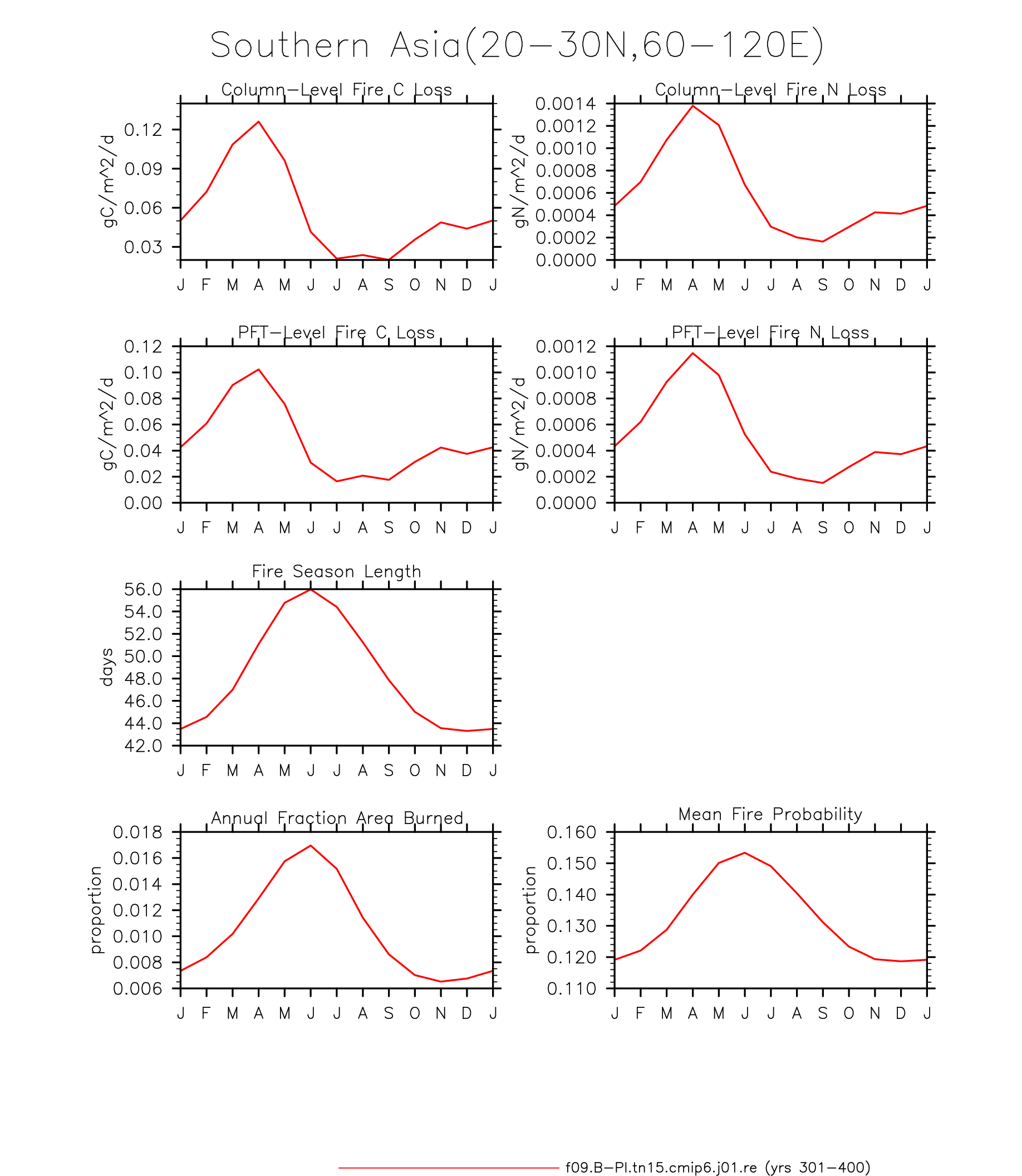 Southern Asia(20−30N,60−120E)

Column−Level Fire C Loss

gC/m^2/d

0.12
0.09
0.06
0.03

J F M A M J J A S O N D J

Column−Level Fire N Loss

gN/m^2/d

0.0014
0.0012
0.0010
0.0008
0.0006
0.0004
0.0002
0.0000

J F M A M J J A S O N D J

PFT−Level Fire C Loss

gC/m^2/d

0.12
0.10
0.08
0.06
0.04
0.02
0.00

J F M A M J J A S O N D J

PFT−Level Fire N Loss

gN/m^2/d

0.0012
0.0010
0.0008
0.0006
0.0004
0.0002
0.0000

J F M A M J J A S O N D J

Fire Season Length

days

56.0
54.0
52.0
50.0
48.0
46.0
44.0
42.0

J F M A M J J A S O N D J

Annual Fraction Area Burned

proportion

0.018
0.016
0.014
0.012
0.010
0.008
0.006

J F M A M J J A S O N D J

Mean Fire Probability

proportion

0.160
0.150
0.140
0.130
0.120
0.110

J F M A M J J A S O N D J

f09.B−PI.tn15.cmip6.j01.re (yrs 301−400)